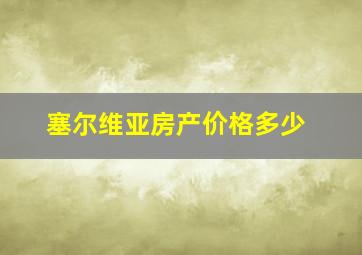 塞尔维亚房产价格多少